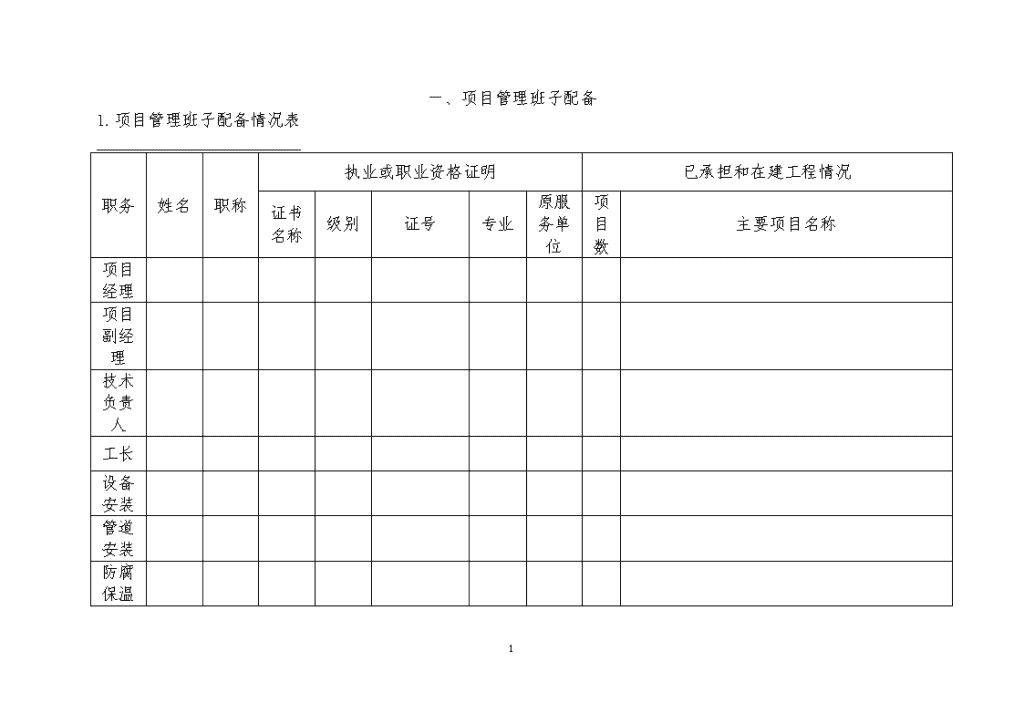 一、项目管理班子配备

1. 项目管理班子配备情况表

| 职务 | 姓名 | 职称 | 执业或职业资格证明 | | | | | 已承担和在建工程情况 | |
|---|---|---|---|---|---|---|---|---|---|
| | | | 证书名称 | 级别 | 证号 | 专业 | 原服务单位 | 项目数 | 主要项目名称 |
| 项目经理 | | | | | | | | | |
| 项目副经理 | | | | | | | | | |
| 技术负责人 | | | | | | | | | |
| 工长 | | | | | | | | | |
| 设备安装 | | | | | | | | | |
| 管道安装 | | | | | | | | | |
| 防腐保温 | | | | | | | | | |

1